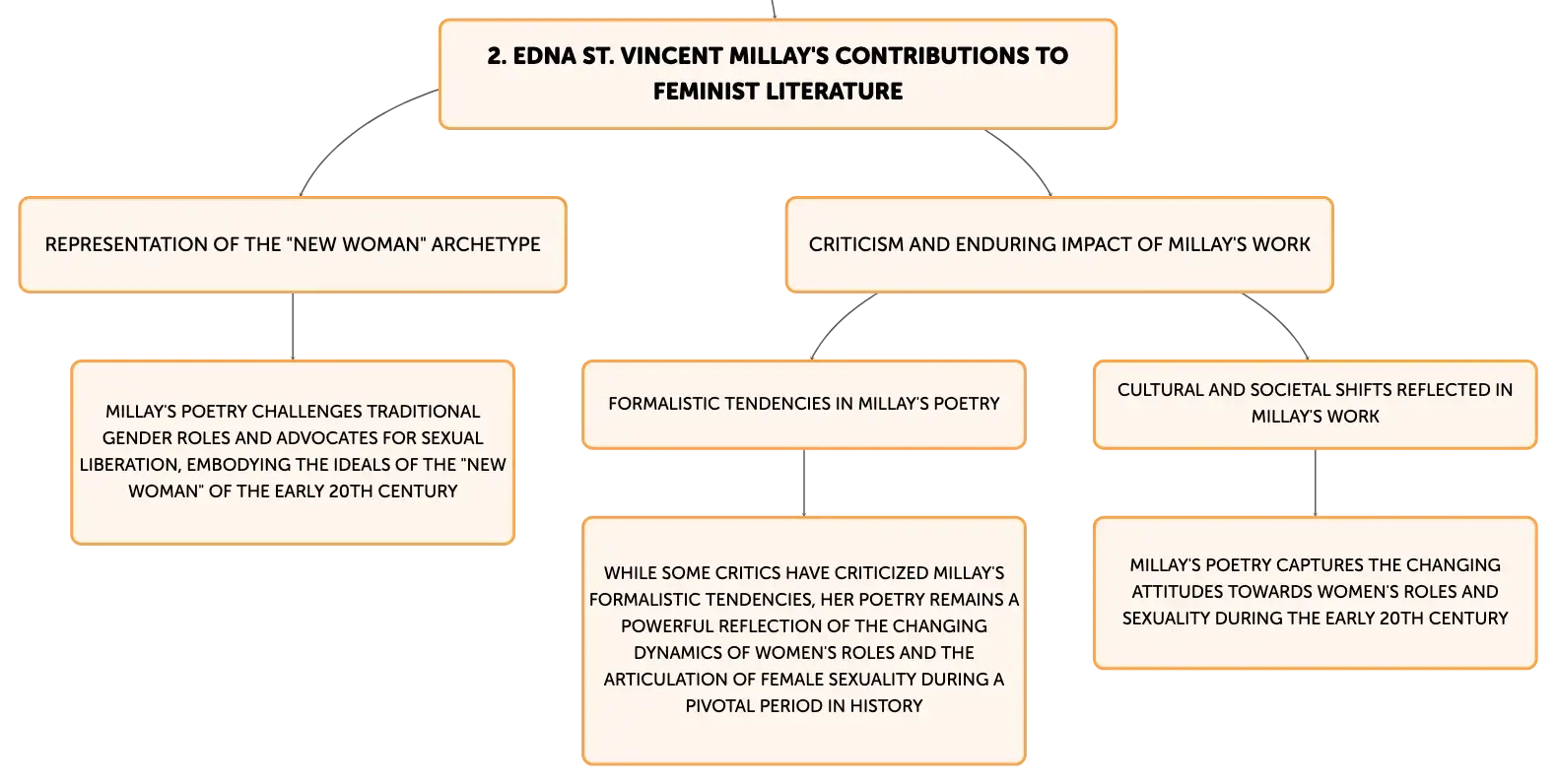 2. EDNA ST. VINCENT MILLAY'S CONTRIBUTIONS TO FEMINIST LITERATURE

REPRESENTATION OF THE "NEW WOMAN" ARCHETYPE

MILLAY'S POETRY CHALLENGES TRADITIONAL GENDER ROLES AND ADVOCATES FOR SEXUAL LIBERATION, EMBODYING THE IDEALS OF THE "NEW WOMAN" OF THE EARLY 20TH CENTURY

CRITICISM AND ENDURING IMPACT OF MILLAY'S WORK

FORMALISTIC TENDENCIES IN MILLAY'S POETRY

WHILE SOME CRITICS HAVE CRITICIZED MILLAY'S FORMALISTIC TENDENCIES, HER POETRY REMAINS A POWERFUL REFLECTION OF THE CHANGING DYNAMICS OF WOMEN'S ROLES AND THE ARTICULATION OF FEMALE SEXUALITY DURING A PIVOTAL PERIOD IN HISTORY

CULTURAL AND SOCIETAL SHIFTS REFLECTED IN MILLAY'S WORK

MILLAY'S POETRY CAPTURES THE CHANGING ATTITUDES TOWARDS WOMEN'S ROLES AND SEXUALITY DURING THE EARLY 20TH CENTURY